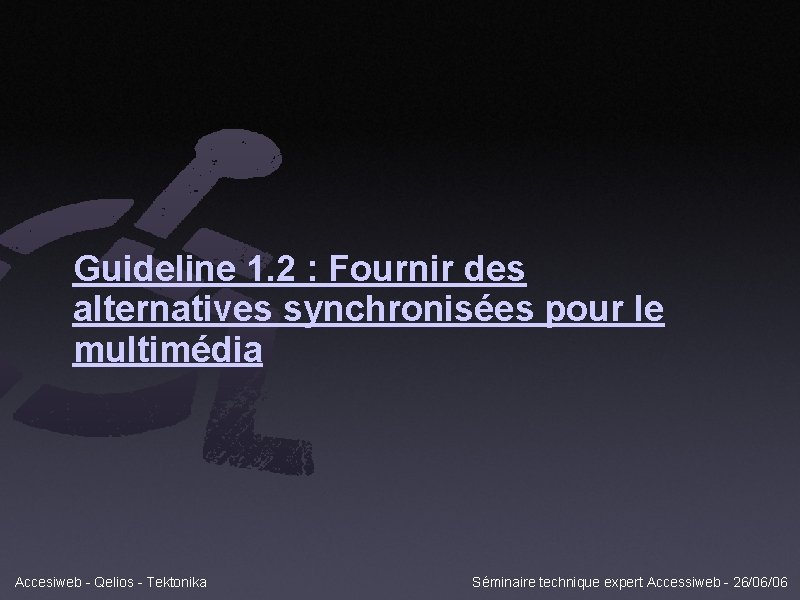 Guideline 1.2 : Fournir des alternatives synchronisées pour le multimédia

Accesiweb - Qelios - Tektonika

Séminaire technique expert Accessiweb - 26/06/06